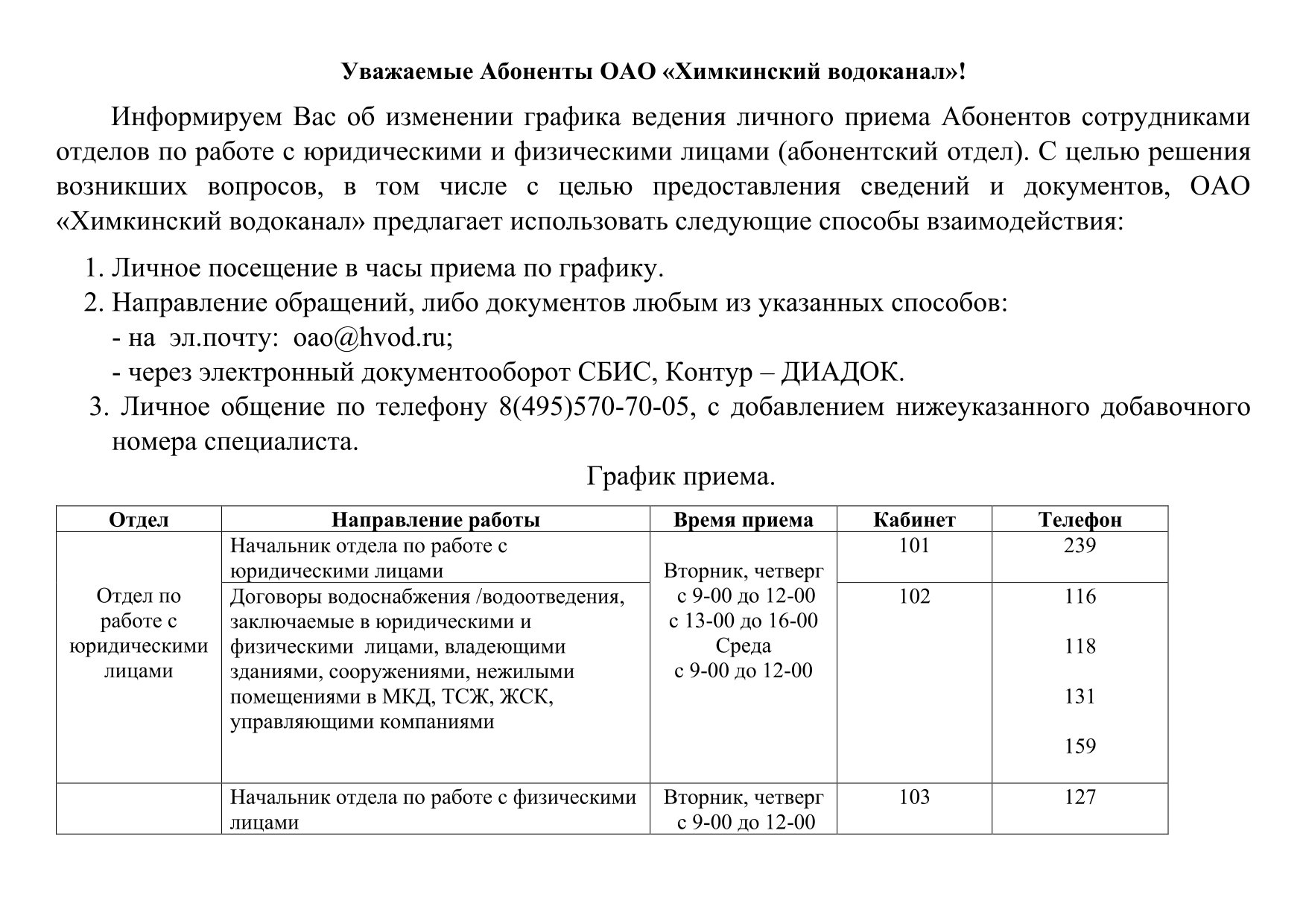 Уважаемые Абоненты ОАО «Химкинский водоканал»!

Информируем Вас об изменении графика ведения личного приема Абонентов сотрудниками отделов по работе с юридическими и физическими лицами (абонентский отдел). С целью решения возникших вопросов, в том числе с целью предоставления сведений и документов, ОАО «Химкинский водоканал» предлагает использовать следующие способы взаимодействия:

1. Личное посещение в часы приема по графику.
2. Направление обращений, либо документов любым из указанных способов:
- на эл.почту: oao@hvod.ru;
- через электронный документооборот СБИС, Контур – ДИАДОК.
3. Личное общение по телефону 8(495)570-70-05, с добавлением нижеуказанного добавочного номера специалиста.

График приема.

| Отдел | Направление работы | Время приема | Кабинет | Телефон |
|---|---|---|---|---|
| Отдел по работе с юридическими лицами | Начальник отдела по работе с юридическими лицами | Вторник, четверг с 9-00 до 12-00 с 13-00 до 16-00 Среда с 9-00 до 12-00 | 101 | 239 |
| | Договоры водоснабжения /водоотведения, заключаемые в юридическими и физическими лицами, владеющими зданиями, сооружениями, нежилыми помещениями в МКД, ТСЖ, ЖСК, управляющими компаниями | | 102 | 116 118 131 159 |
| | Начальник отдела по работе с физическими лицами | Вторник, четверг с 9-00 до 12-00 | 103 | 127 |